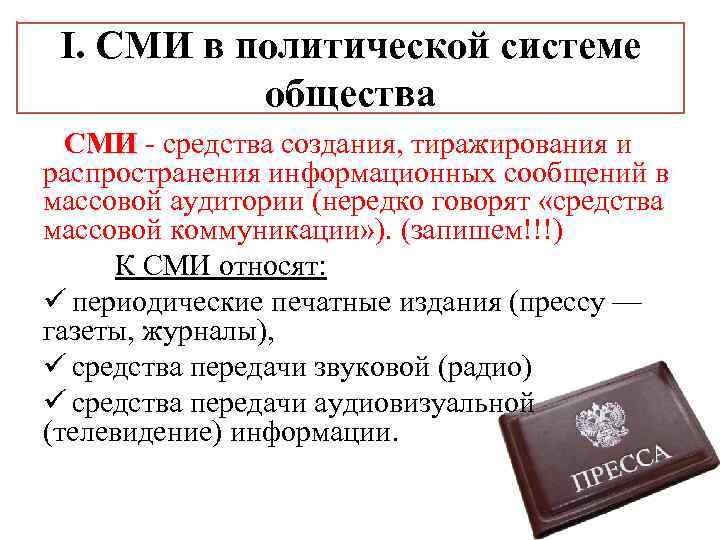 I. СМИ в политической системе общества

СМИ - средства создания, тиражирования и распространения информационных сообщений в массовой аудитории (нередко говорят «средства массовой коммуникации»). (запишем!!!)

К СМИ относят:

✓ периодические печатные издания (прессу — газеты, журналы),

✓ средства передачи звуковой (радио)

✓ средства передачи аудиовизуальной (телевидение) информации.

ПРЕССА